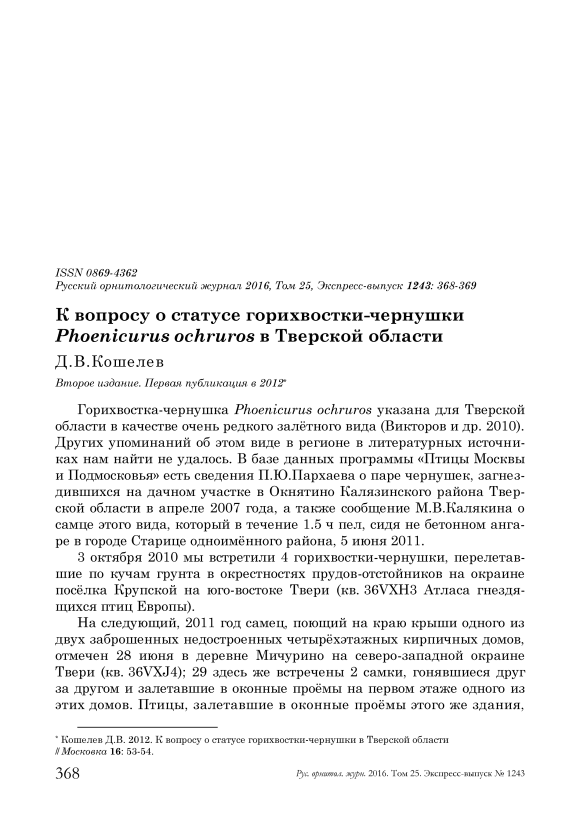 ISSN 0869-4362
Русский орнитологический журнал 2016, Том 25, Экспресс-выпуск 1243: 368-369

К вопросу о статусе горихвостки-чернушки Phoenicurus ochruros в Тверской области

Д.В.Кошелев

Второе издание. Первая публикация в 2012*

Горихвостка-чернушка Phoenicurus ochruros указана для Тверской области в качестве очень редкого залётного вида (Викторов и др. 2010). Других упоминаний об этом виде в регионе в литературных источниках нам найти не удалось. В базе данных программы «Птицы Москвы и Подмосковья» есть сведения П.Ю.Пархаева о паре чернушек, загнездившихся на дачном участке в Окнятино Калязинского района Тверской области в апреле 2007 года, а также сообщение М.В.Калякина о самце этого вида, который в течение 1.5 ч пел, сидя не бетонном ангаре в городе Старице одноимённого района, 5 июня 2011.

3 октября 2010 мы встретили 4 горихвостки-чернушки, перелетавшие по кучам грунта в окрестностях прудов-отстойников на окраине посёлка Крупской на юго-востоке Твери (кв. 36VXH3 Атласа гнездящихся птиц Европы).

На следующий, 2011 год самец, поющий на краю крыши одного из двух заброшенных недостроенных четырёхэтажных кирпичных домов, отмечен 28 июня в деревне Мичурино на северо-западной окраине Твери (кв. 36VXJ4); 29 здесь же встречены 2 самки, гонявшиеся друг за другом и залетавшие в оконные проёмы на первом этаже одного из этих домов. Птицы, залетавшие в оконные проёмы этого же здания,

* Кошелев Д.В. 2012. К вопросу о статусе горихвостки-чернушки в Тверской области // Московка 16: 53-54.

368 Рус. орнитол. журн. 2016. Том 25. Экспресс-выпуск № 1243